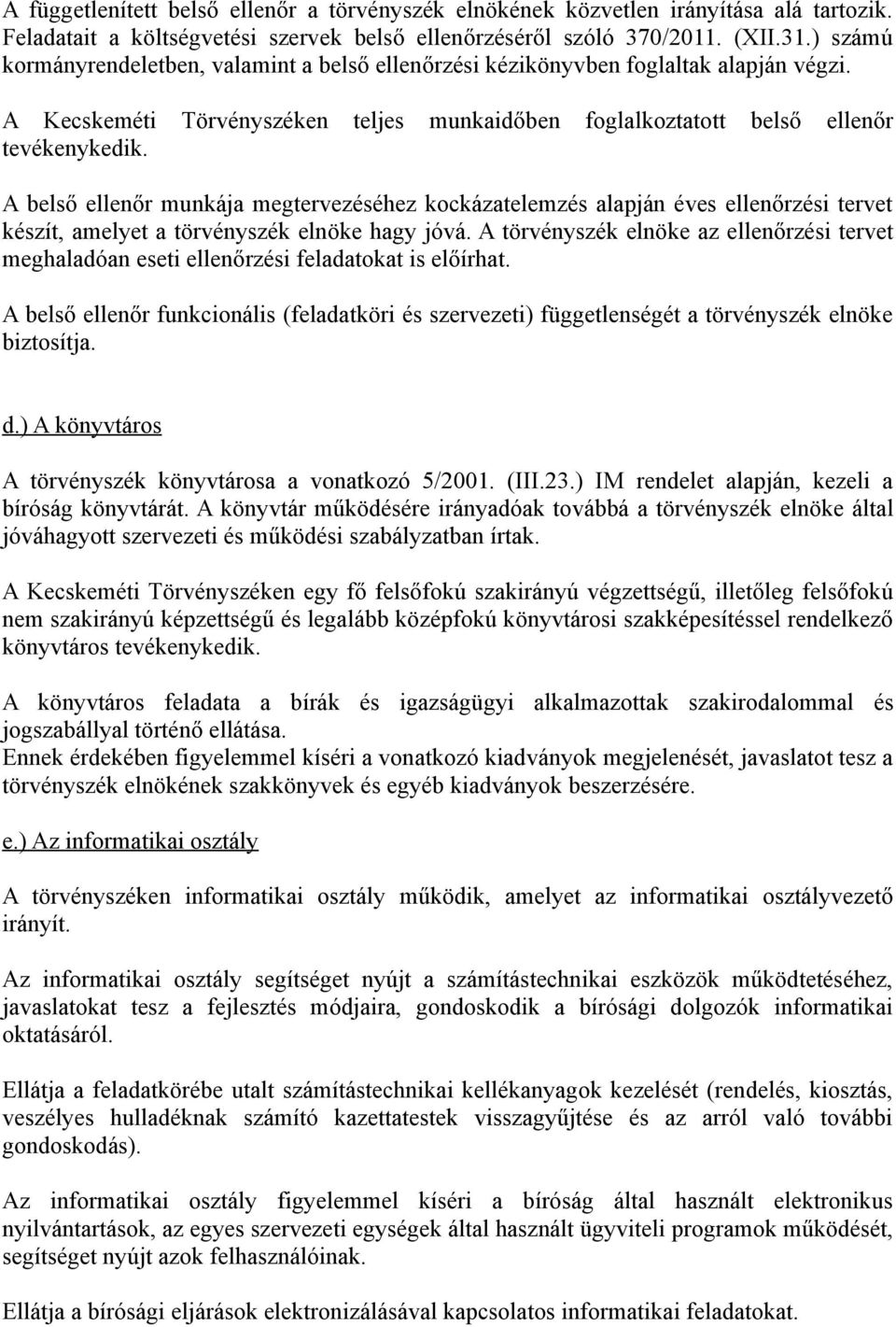 A függetlenített belső ellenőr a törvényszék elnökének közvetlen irányítása alá tartozik. Feladatait a költségvetési szervek belső ellenőrzéséről szóló 370/2011. (XII.31.) számú kormányrendeletben, valamint a belső ellenőrzési kézikönyvben foglaltak alapján végzi.

A Kecskeméti Törvényszéken teljes munkaidőben foglalkoztatott belső ellenőr tevékenykedik.

A belső ellenőr munkája megtervezéséhez kockázatelemzés alapján éves ellenőrzési tervet készít, amelyet a törvényszék elnöke hagy jóvá. A törvényszék elnöke az ellenőrzési tervet meghaladóan eseti ellenőrzési feladatokat is előírhat.

A belső ellenőr funkcionális (feladatköri és szervezeti) függetlenségét a törvényszék elnöke biztosítja.

d.) A könyvtáros

A törvényszék könyvtárosa a vonatkozó 5/2001. (III.23.) IM rendelet alapján, kezeli a bíróság könyvtárát. A könyvtár működésére irányadóak továbbá a törvényszék elnöke által jóváhagyott szervezeti és működési szabályzatban írtak.

A Kecskeméti Törvényszéken egy fő felsőfokú szakirányú végzettségű, illetőleg felsőfokú nem szakirányú képzettségű és legalább középfokú könyvtárosi szakképesítéssel rendelkező könyvtáros tevékenykedik.

A könyvtáros feladata a bírák és igazságügyi alkalmazottak szakirodalommal és jogszabállyal történő ellátása.
Ennek érdekében figyelemmel kíséri a vonatkozó kiadványok megjelenését, javaslatot tesz a törvényszék elnökének szakkönyvek és egyéb kiadványok beszerzésére.

e.) Az informatikai osztály

A törvényszéken informatikai osztály működik, amelyet az informatikai osztályvezető irányít.

Az informatikai osztály segítséget nyújt a számítástechnikai eszközök működtetéséhez, javaslatokat tesz a fejlesztés módjaira, gondoskodik a bírósági dolgozók informatikai oktatásáról.

Ellátja a feladatkörébe utalt számítástechnikai kellékanyagok kezelését (rendelés, kiosztás, veszélyes hulladéknak számító kazettatestek visszagyűjtése és az arról való további gondoskodás).

Az informatikai osztály figyelemmel kíséri a bíróság által használt elektronikus nyilvántartások, az egyes szervezeti egységek által használt ügyviteli programok működését, segítséget nyújt azok felhasználóinak.

Ellátja a bírósági eljárások elektronizálásával kapcsolatos informatikai feladatokat.